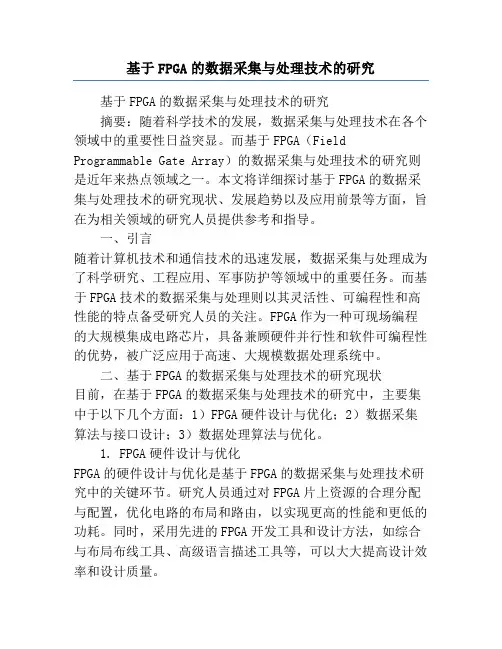 基于FPGA的数据采集与处理技术的研究

基于FPGA的数据采集与处理技术的研究

摘要：随着科学技术的发展，数据采集与处理技术在各个领域中的重要性日益突显。而基于FPGA（Field Programmable Gate Array）的数据采集与处理技术的研究则是近年来热点领域之一。本文将详细探讨基于FPGA的数据采集与处理技术的研究现状、发展趋势以及应用前景等方面，旨在为相关领域的研究人员提供参考和指导。

一、引言

随着计算机技术和通信技术的迅速发展，数据采集与处理成为了科学研究、工程应用、军事防护等领域中的重要任务。而基于FPGA技术的数据采集与处理则以其灵活性、可编程性和高性能的特点备受研究人员的关注。FPGA作为一种可现场编程的大规模集成电路芯片，具备兼顾硬件并行性和软件可编程性的优势，被广泛应用于高速、大规模数据处理系统中。

二、基于FPGA的数据采集与处理技术的研究现状

目前，在基于FPGA的数据采集与处理技术的研究中，主要集中于以下几个方面：1）FPGA硬件设计与优化；2）数据采集算法与接口设计；3）数据处理算法与优化。

1. FPGA硬件设计与优化

FPGA的硬件设计与优化是基于FPGA的数据采集与处理技术研究中的关键环节。研究人员通过对FPGA片上资源的合理分配与配置，优化电路的布局和路由，以实现更高的性能和更低的功耗。同时，采用先进的FPGA开发工具和设计方法，如综合与布局布线工具、高级语言描述工具等，可以大大提高设计效率和设计质量。